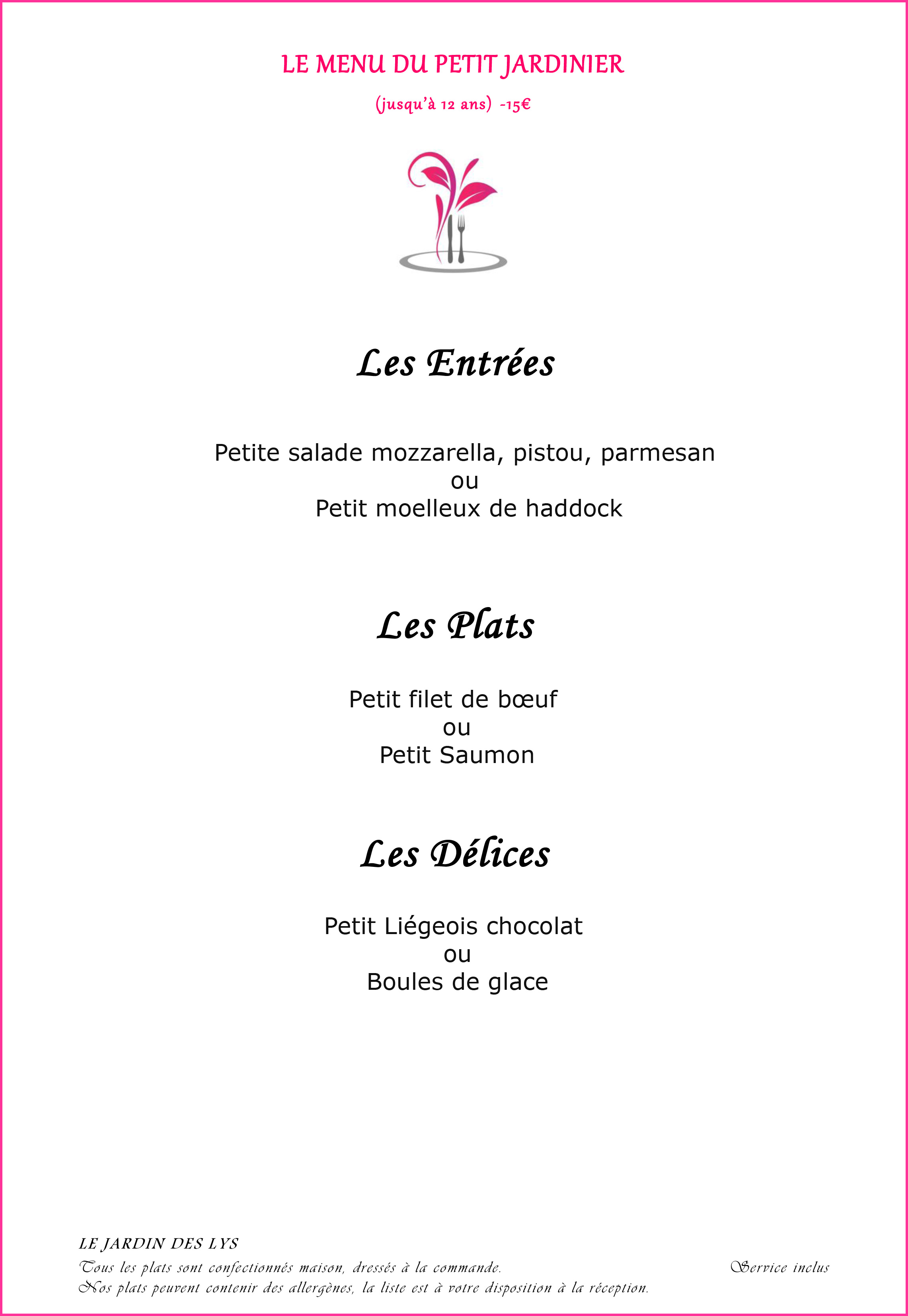 LE MENU DU PETIT JARDINIER

(jusqu'à 12 ans) -15€

Les Entrées

Petite salade mozzarella, pistou, parmesan
ou
Petit moelleux de haddock

Les Plats

Petit filet de bœuf
ou
Petit Saumon

Les Délices

Petit Liégeois chocolat
ou
Boules de glace

LE JARDIN DES LYS
Tous les plats sont confectionnés maison, dressés à la commande.
Service inclus
Nos plats peuvent contenir des allergènes, la liste est à votre disposition à la réception.